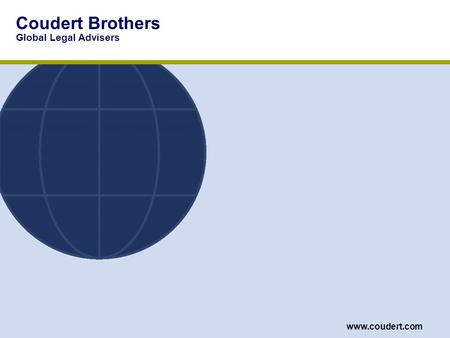 Coudert Brothers
Global Legal Advisers

www.coudert.com